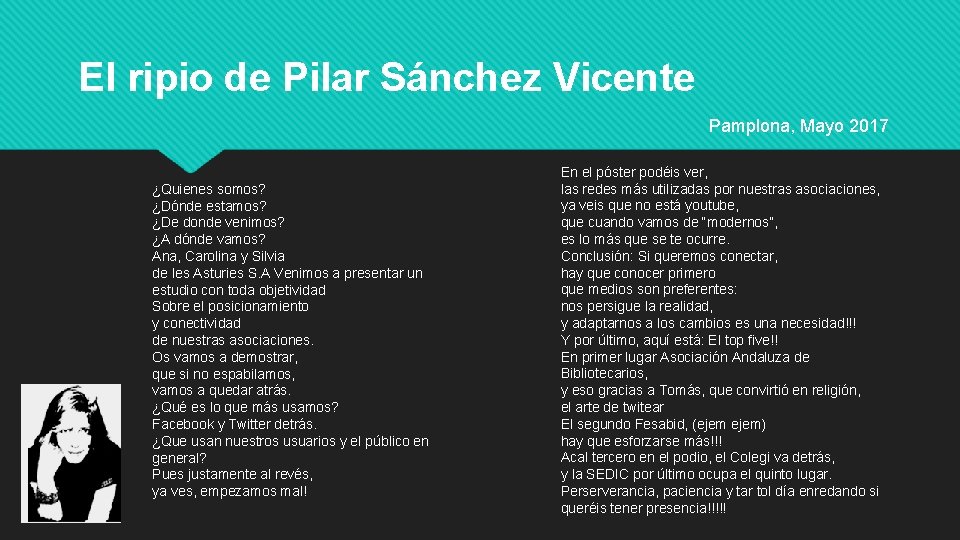 El ripio de Pilar Sánchez Vicente

Pamplona, Mayo 2017

¿Quienes somos?
¿Dónde estamos?
¿De donde venimos?
¿A dónde vamos?
Ana, Carolina y Silvia
de les Asturies S.A Venimos a presentar un estudio con toda objetividad
Sobre el posicionamiento
y conectividad
de nuestras asociaciones.
Os vamos a demostrar,
que si no espabilamos,
vamos a quedar atrás.
¿Qué es lo que más usamos?
Facebook y Twitter detrás.
¿Que usan nuestros usuarios y el público en general?
Pues justamente al revés,
ya ves, empezamos mal!

En el póster podéis ver,
las redes más utilizadas por nuestras asociaciones,
ya veis que no está youtube,
que cuando vamos de "modernos",
es lo más que se te ocurre.
Conclusión: Si queremos conectar,
hay que conocer primero
que medios son preferentes:
nos persigue la realidad,
y adaptarnos a los cambios es una necesidad!!!
Y por último, aquí está: El top five!!
En primer lugar Asociación Andaluza de Bibliotecarios,
y eso gracias a Tomás, que convirtió en religión,
el arte de twitear
El segundo Fesabid, (ejem ejem)
hay que esforzarse más!!!
Acal tercero en el podio, el Colegi va detrás,
y la SEDIC por último ocupa el quinto lugar.
Perserverancia, paciencia y tar tol día enredando si queréis tener presencia!!!!!